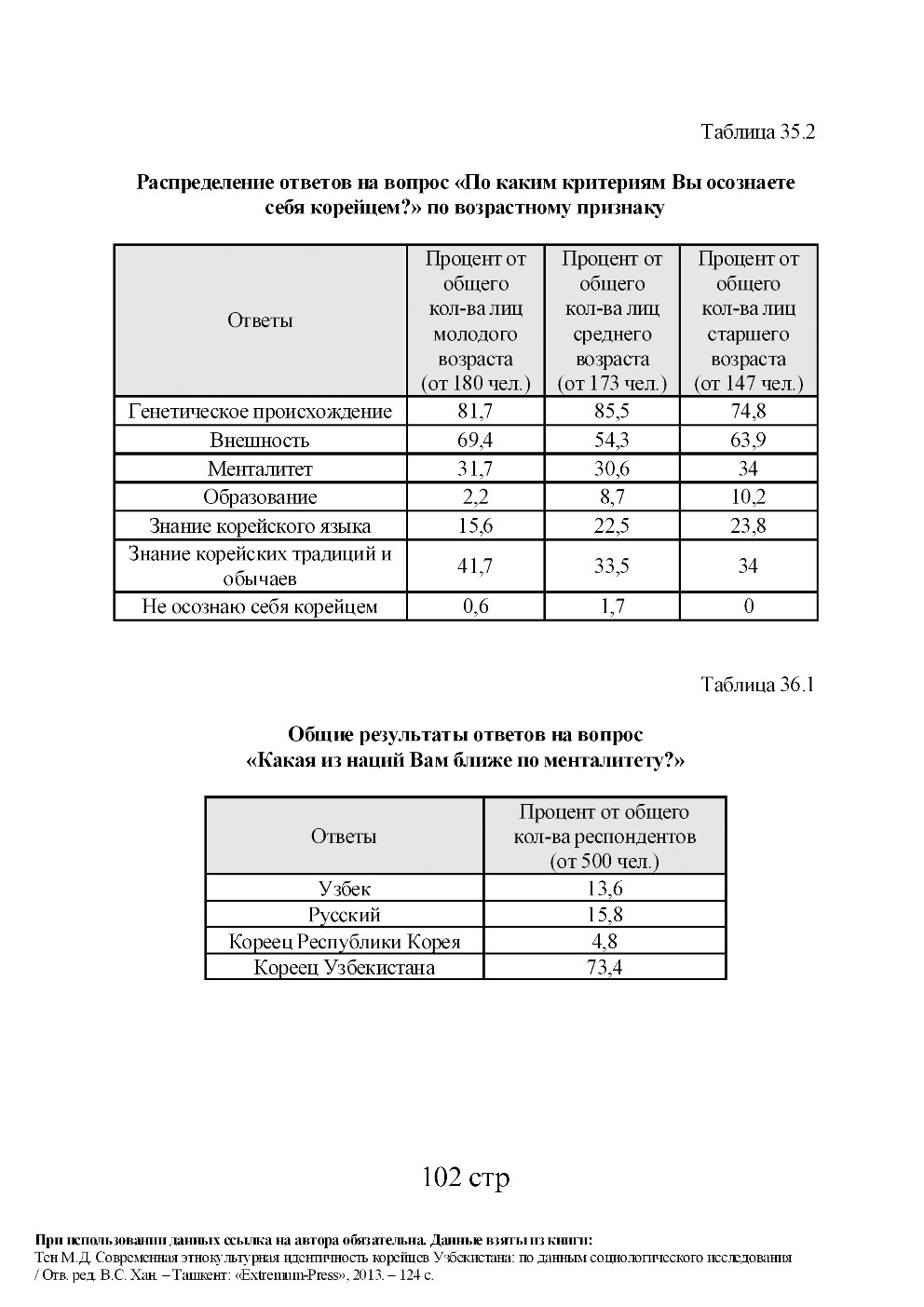 Таблица 35.2

Распределение ответов на вопрос «По каким критериям Вы осознаете себя корейцем?» по возрастному признаку

| Ответы | Процент от общего кол-ва лиц молодого возраста (от 180 чел.) | Процент от общего кол-ва лиц среднего возраста (от 173 чел.) | Процент от общего кол-ва лиц старшего возраста (от 147 чел.) |
|---|---|---|---|
| Генетическое происхождение | 81,7 | 85,5 | 74,8 |
| Внешность | 69,4 | 54,3 | 63,9 |
| Менталитет | 31,7 | 30,6 | 34 |
| Образование | 2,2 | 8,7 | 10,2 |
| Знание корейского языка | 15,6 | 22,5 | 23,8 |
| Знание корейских традиций и обычаев | 41,7 | 33,5 | 34 |
| Не осознаю себя корейцем | 0,6 | 1,7 | 0 |

Таблица 36.1

Общие результаты ответов на вопрос «Какая из наций Вам ближе по менталитету?»

| Ответы | Процент от общего кол-ва респондентов (от 500 чел.) |
|---|---|
| Узбек | 13,6 |
| Русский | 15,8 |
| Кореец Республики Корея | 4,8 |
| Кореец Узбекистана | 73,4 |

102 стр

При использовании данных ссылка на автора обязательна. Данные взяты из книги:
Тен М.Д. Современная этнокультурная идентичность корейцев Узбекистана: по данным социологического исследования / Отв. ред. В.С. Хан. – Ташкент: «Extremum-Press», 2013. – 124 с.